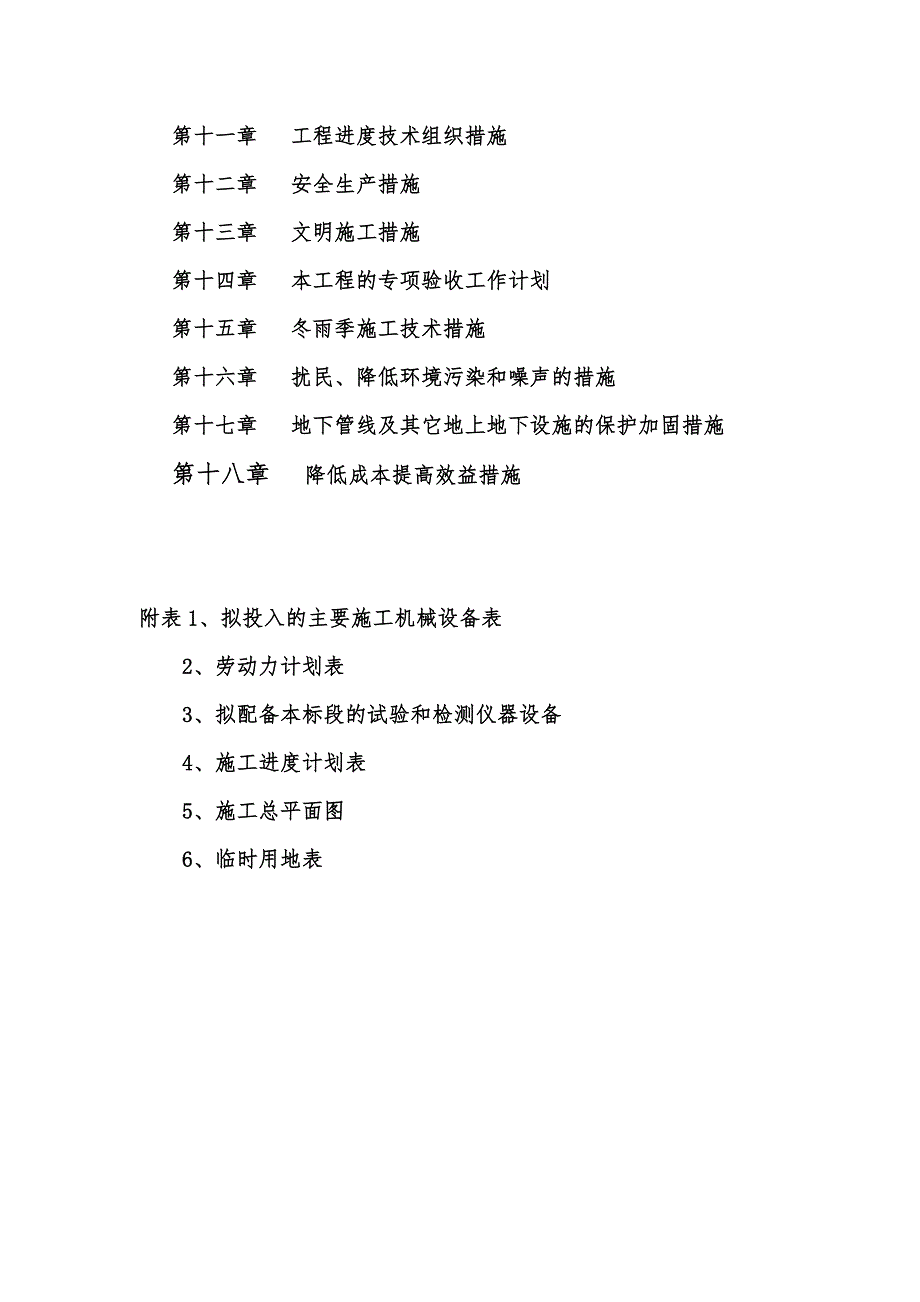 第十一章　工程进度技术组织措施

第十二章　安全生产措施

第十三章　文明施工措施

第十四章　本工程的专项验收工作计划

第十五章　冬雨季施工技术措施

第十六章　扰民、降低环境污染和噪声的措施

第十七章　地下管线及其它地上地下设施的保护加固措施

第十八章　降低成本提高效益措施

附表 1、拟投入的主要施工机械设备表

2、劳动力计划表

3、拟配备本标段的试验和检测仪器设备

4、施工进度计划表

5、施工总平面图

6、临时用地表